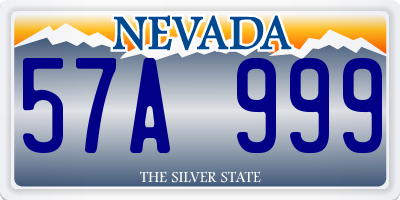 NEVADA

57A 999

THE SILVER STATE